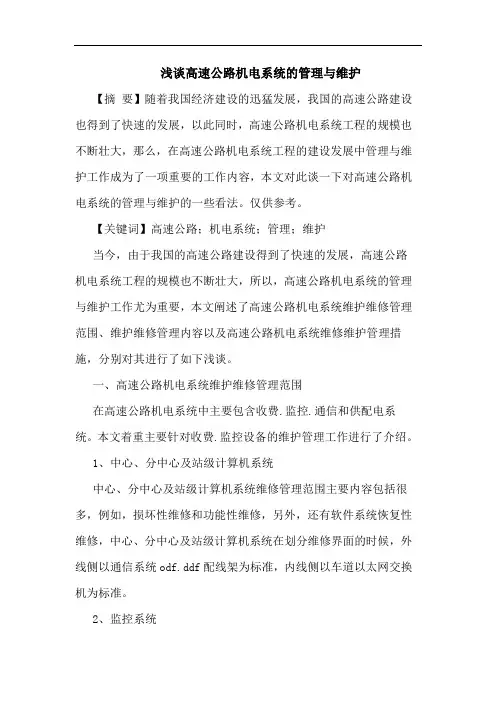 浅谈高速公路机电系统的管理与维护

【摘 要】随着我国经济建设的迅猛发展，我国的高速公路建设也得到了快速的发展，以此同时，高速公路机电系统工程的规模也不断壮大，那么，在高速公路机电系统工程的建设发展中管理与维护工作成为了一项重要的工作内容，本文对此谈一下对高速公路机电系统的管理与维护的一些看法。仅供参考。

【关键词】高速公路；机电系统；管理；维护

当今，由于我国的高速公路建设得到了快速的发展，高速公路机电系统工程的规模也不断壮大，所以，高速公路机电系统的管理与维护工作尤为重要，本文阐述了高速公路机电系统维护维修管理范围、维护维修管理内容以及高速公路机电系统维修维护管理措施，分别对其进行了如下浅谈。

一、高速公路机电系统维护维修管理范围

在高速公路机电系统中主要包含收费.监控.通信和供配电系统。本文着重主要针对收费.监控设备的维护管理工作进行了介绍。

1、中心、分中心及站级计算机系统

中心、分中心及站级计算机系统维修管理范围主要内容包括很多，例如，损坏性维修和功能性维修，另外，还有软件系统恢复性维修，中心、分中心及站级计算机系统在划分维修界面的时候，外线侧以通信系统 odf.ddf 配线架为标准，内线侧以车道以太网交换机为标准。

2、监控系统